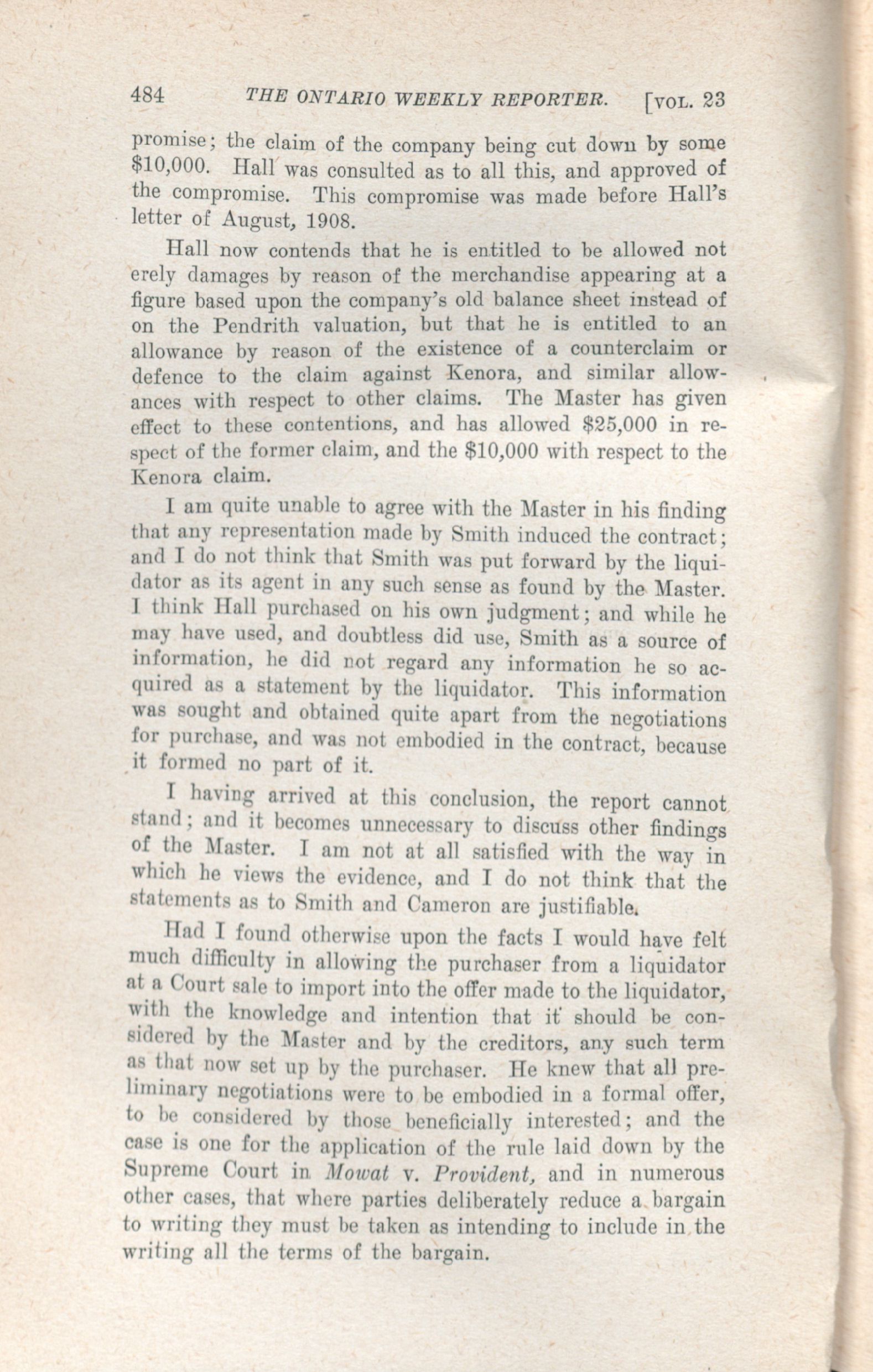 484 THE ONTARIO WEEKLY REPORTER. [VOL. 23

promise; the claim of the company being cut down by some \$10,000. Hall was consulted as to all this, and approved of the compromise. This compromise was made before Hall's letter of August, 1908.

Hall now contends that he is entitled to be allowed not erely damages by reason of the merchandise appearing at a figure based upon the company's old balance sheet instead of on the Pendrith valuation, but that he is entitled to an allowance by reason of the existence of a counterclaim or defence to the claim against Kenora, and similar allowances with respect to other claims. The Master has given effect to these contentions, and has allowed \$25,000 in respect of the former claim, and the \$10,000 with respect to the Kenora claim.

I am quite unable to agree with the Master in his finding that any representation made by Smith induced the contract; and I do not think that Smith was put forward by the liquidator as its agent in any such sense as found by the Master. I think Hall purchased on his own judgment; and while he may have used, and doubtless did use, Smith as a source of information, he did not regard any information he so acquired as a statement by the liquidator. This information was sought and obtained quite apart from the negotiations for purchase, and was not embodied in the contract, because it formed no part of it.

I having arrived at this conclusion, the report cannot stand; and it becomes unnecessary to discuss other findings of the Master. I am not at all satisfied with the way in which he views the evidence, and I do not think that the statements as to Smith and Cameron are justifiable.

Had I found otherwise upon the facts I would have felt much difficulty in allowing the purchaser from a liquidator at a Court sale to import into the offer made to the liquidator, with the knowledge and intention that it should be considered by the Master and by the creditors, any such term as that now set up by the purchaser. He knew that all preliminary negotiations were to be embodied in a formal offer, to be considered by those beneficially interested; and the case is one for the application of the rule laid down by the Supreme Court in Mowat v. Provident, and in numerous other cases, that where parties deliberately reduce a bargain to writing they must be taken as intending to include in the writing all the terms of the bargain.